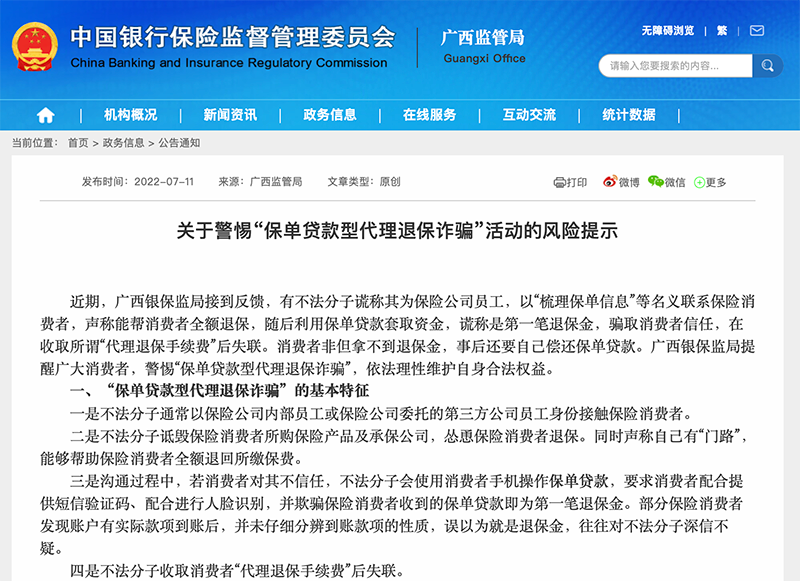 中国银行保险监督管理委员会
China Banking and Insurance Regulatory Commission

广西监管局
Guangxi Office

无障碍浏览 | 繁 |

请输入您要搜索的内容...

| 机构概况 | 新闻资讯 | 政务信息 | 在线服务 | 互动交流 | 统计数据 |

当前位置： 首页 > 政务信息 > 公告通知

发布时间：2022-07-11 来源：广西监管局 文章类型：原创

打印 微博 微信 更多

关于警惕“保单贷款型代理退保诈骗”活动的风险提示

近期，广西银保监局接到反馈，有不法分子谎称其为保险公司员工，以“梳理保单信息”等名义联系保险消费者，声称能帮消费者全额退保，随后利用保单贷款套取资金，谎称是第一笔退保金，骗取消费者信任，在收取所谓“代理退保手续费”后失联。消费者非但拿不到退保金，事后还要自己偿还保单贷款。广西银保监局提醒广大消费者，警惕“保单贷款型代理退保诈骗”，依法理性维护自身合法权益。

一、“保单贷款型代理退保诈骗”的基本特征

一是不法分子通常以保险公司内部员工或保险公司委托的第三方公司员工身份接触保险消费者。

二是不法分子诋毁保险消费者所购保险产品及承保公司，怂恿保险消费者退保。同时声称自己有“门路”，能够帮助保险消费者全额退回所缴保费。

三是沟通过程中，若消费者对其不信任，不法分子会使用消费者手机操作保单贷款，要求消费者配合提供短信验证码、配合进行人脸识别，并欺骗保险消费者收到的保单贷款即为第一笔退保金。部分保险消费者发现账户有实际款项到账后，并未仔细分辨到账款项的性质，误以为就是退保金，往往对不法分子深信不疑。

四是不法分子收取消费者“代理退保手续费”后失联。